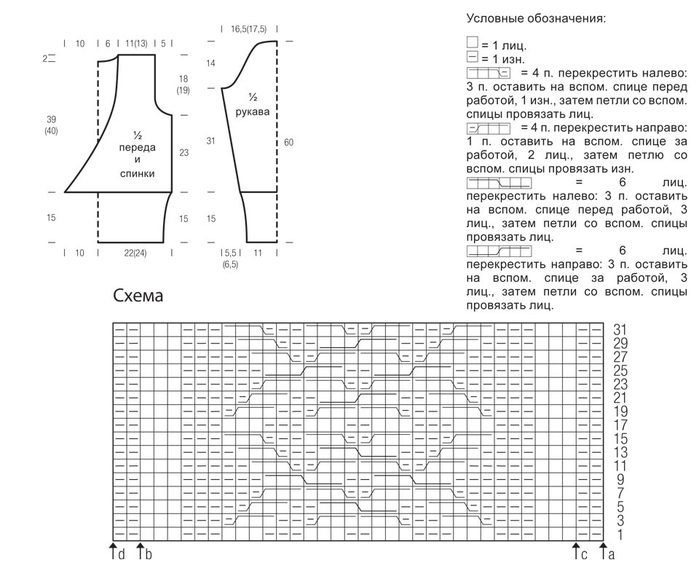 10
6
11(13)
5
2
18
(19)
39
(40)
½
переда
и
спинки
23
15
15
10
22(24)

16,5(17,5)
14
½
рукава
31
60
15
5,5
(6,5)
11

Условные обозначения:

= 1 лиц.
= 1 изн.
= 4 п. перекрестить налево: 3 п. оставить на вспом. спице перед работой, 1 изн., затем петли со вспом. спицы провязать лиц.
= 4 п. перекрестить направо: 1 п. оставить на вспом. спице за работой, 2 лиц., затем петлю со вспом. спицы провязать изн.
= 6 лиц. перекрестить налево: 3 п. оставить на вспом. спице перед работой, 3 лиц., затем петли со вспом. спицы провязать лиц.
= 6 лиц. перекрестить направо: 3 п. оставить на вспом. спице за работой, 3 лиц., затем петли со вспом. спицы провязать лиц.

Схема

31
29
27
25
23
21
19
17
15
13
11
9
7
5
3
1

d b c a